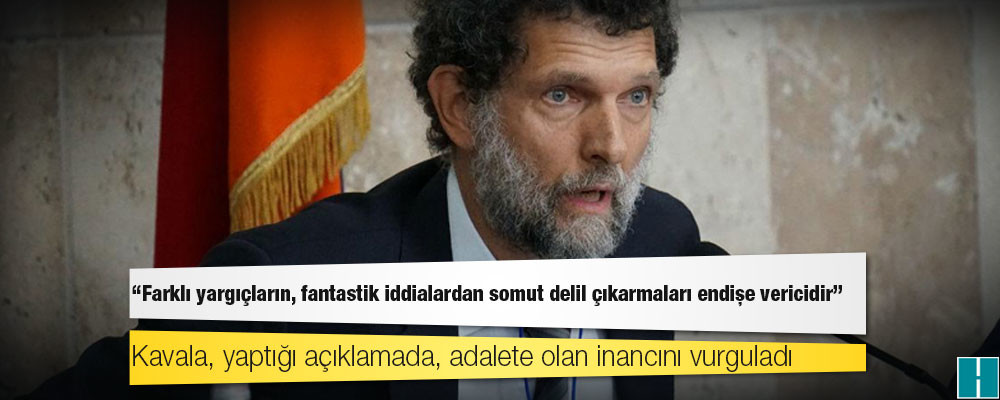 “Farklı yargıçların, fantastik iddialardan somut delil çıkarmaları endişe vericidir”

Kavala, yaptığı açıklamada, adalete olan inancını vurguladı

H